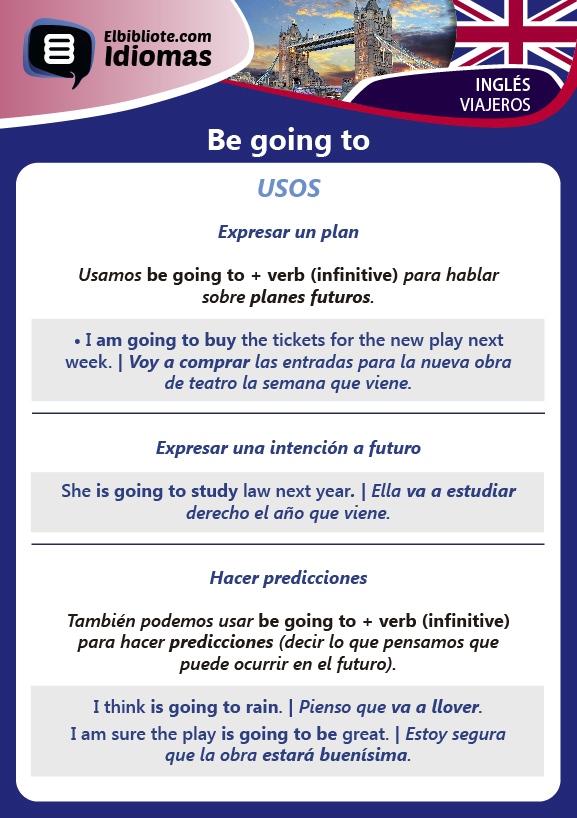 Elbibliote.com
Idiomas

INGLÉS
VIAJEROS

Be going to

USOS

Expresar un plan

Usamos be going to + verb (infinitive) para hablar sobre planes futuros.

• I am going to buy the tickets for the new play next week. | Voy a comprar las entradas para la nueva obra de teatro la semana que viene.

Expresar una intención a futuro

She is going to study law next year. | Ella va a estudiar derecho el año que viene.

Hacer predicciones

También podemos usar be going to + verb (infinitive) para hacer predicciones (decir lo que pensamos que puede ocurrir en el futuro).

I think is going to rain. | Pienso que va a llover.
I am sure the play is going to be great. | Estoy segura que la obra estará buenísima.